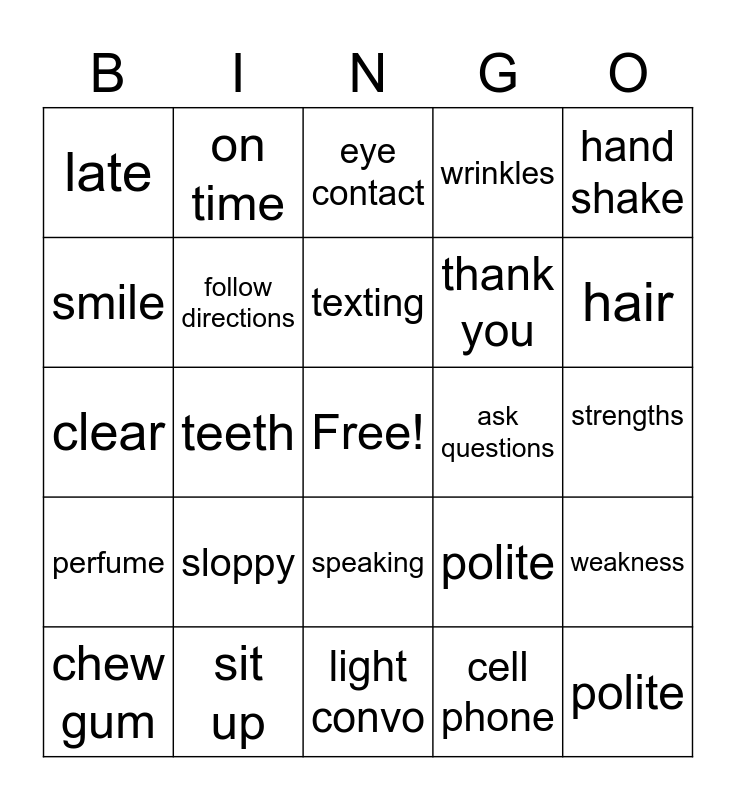 | B | I | N | G | O |
|---|---|---|---|---|
| late | on time | eye contact | wrinkles | hand shake |
| smile | follow directions | texting | thank you | hair |
| clear | teeth | Free! | ask questions | strengths |
| perfume | sloppy | speaking | polite | weakness |
| chew gum | sit up | light convo | cell phone | polite |